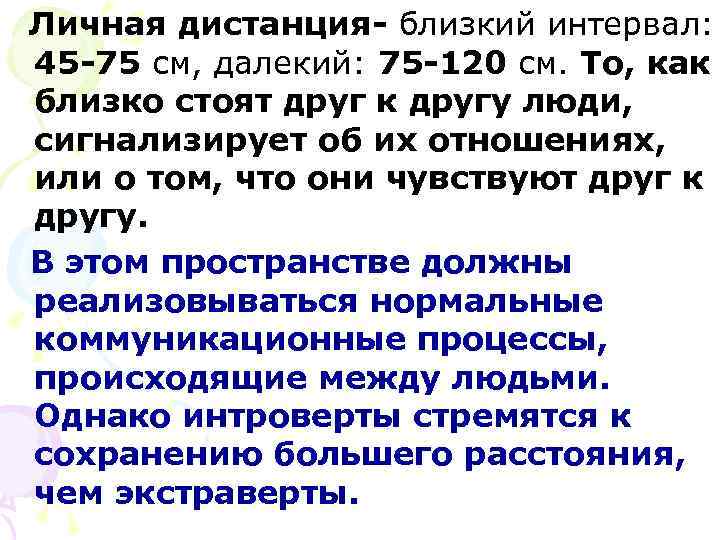 Личная дистанция- близкий интервал: 45-75 см, далекий: 75-120 см. То, как близко стоят друг к другу люди, сигнализирует об их отношениях, или о том, что они чувствуют друг к другу.

В этом пространстве должны реализовываться нормальные коммуникационные процессы, происходящие между людьми. Однако интроверты стремятся к сохранению большего расстояния, чем экстраверты.